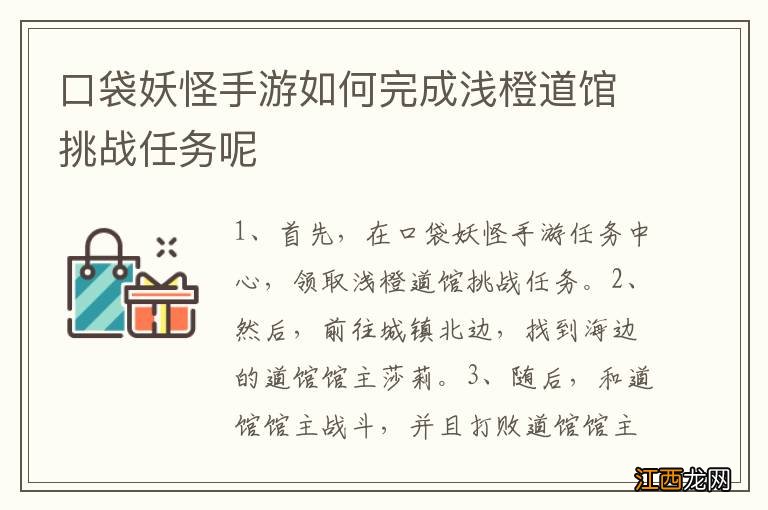 口袋妖怪手游如何完成浅橙道馆挑战任务呢

1、首先，在口袋妖怪手游任务中心，领取浅橙道馆挑战任务。2、然后，前往城镇北边，找到海边的道馆馆主莎莉。3、随后，和道馆馆主战斗，并且打败道馆馆主

江西龙网